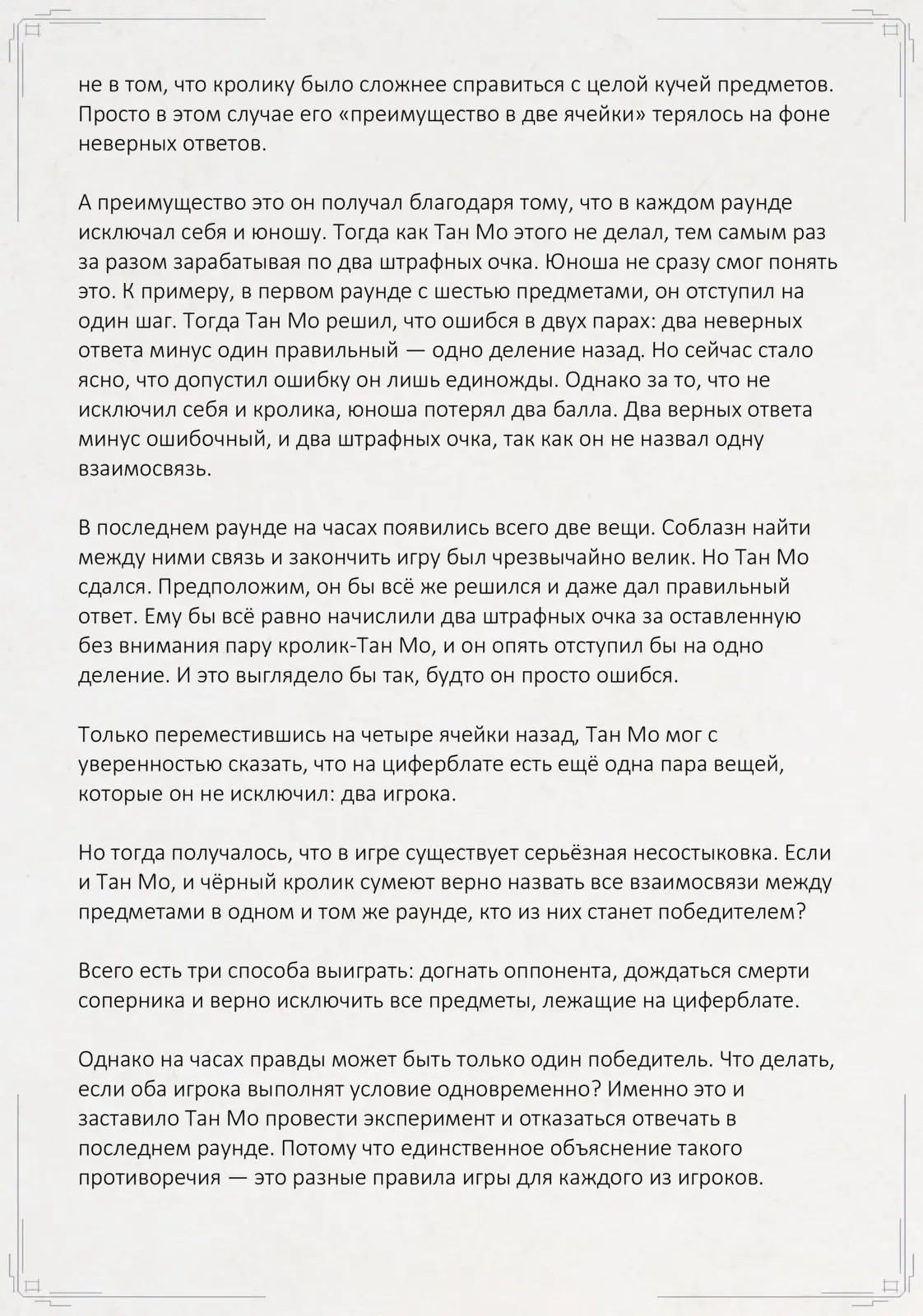 не в том, что кролику было сложнее справиться с целой кучей предметов. Просто в этом случае его «преимущество в две ячейки» терялось на фоне неверных ответов.

А преимущество это он получал благодаря тому, что в каждом раунде исключал себя и юношу. Тогда как Тан Мо этого не делал, тем самым раз за разом зарабатывая по два штрафных очка. Юноша не сразу смог понять это. К примеру, в первом раунде с шестью предметами, он отступил на один шаг. Тогда Тан Мо решил, что ошибся в двух парах: два неверных ответа минус один правильный — одно деление назад. Но сейчас стало ясно, что допустил ошибку он лишь единожды. Однако за то, что не исключил себя и кролика, юноша потерял два балла. Два верных ответа минус ошибочный, и два штрафных очка, так как он не назвал одну взаимосвязь.

В последнем раунде на часах появились всего две вещи. Соблазн найти между ними связь и закончить игру был чрезвычайно велик. Но Тан Мо сдался. Предположим, он бы всё же решился и даже дал правильный ответ. Ему бы всё равно начислили два штрафных очка за оставленную без внимания пару кролик-Тан Мо, и он опять отступил бы на одно деление. И это выглядело бы так, будто он просто ошибся.

Только переместившись на четыре ячейки назад, Тан Мо мог с уверенностью сказать, что на циферблате есть ещё одна пара вещей, которые он не исключил: два игрока.

Но тогда получалось, что в игре существует серьёзная несостыковка. Если и Тан Мо, и чёрный кролик сумеют верно назвать все взаимосвязи между предметами в одном и том же раунде, кто из них станет победителем?

Всего есть три способа выиграть: догнать оппонента, дождаться смерти соперника и верно исключить все предметы, лежащие на циферблате.

Однако на часах правды может быть только один победитель. Что делать, если оба игрока выполнят условие одновременно? Именно это и заставило Тан Мо провести эксперимент и отказаться отвечать в последнем раунде. Потому что единственное объяснение такого противоречия — это разные правила игры для каждого из игроков.